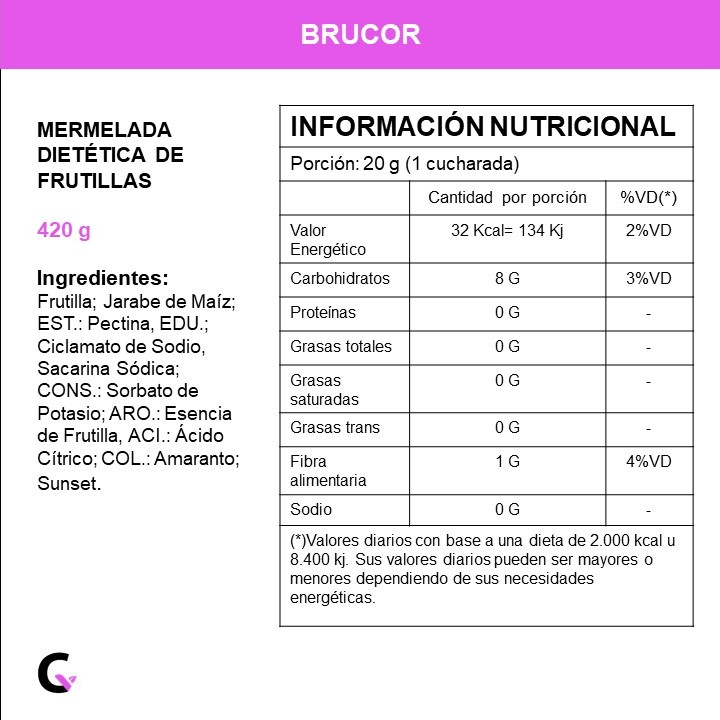 BRUCOR

MERMELADA DIETÉTICA DE FRUTILLAS

420 g

Ingredientes:
Frutilla; Jarabe de Maíz; EST.: Pectina, EDU.; Ciclamato de Sodio, Sacarina Sódica; CONS.: Sorbato de Potasio; ARO.: Esencia de Frutilla, ACI.: Ácido Cítrico; COL.: Amaranto; Sunset.

INFORMACIÓN NUTRICIONAL

Porción: 20 g (1 cucharada)

| | Cantidad por porción | %VD(*) |
|---|---|---|
| Valor Energético | 32 Kcal= 134 Kj | 2%VD |
| Carbohidratos | 8 G | 3%VD |
| Proteínas | 0 G | - |
| Grasas totales | 0 G | - |
| Grasas saturadas | 0 G | - |
| Grasas trans | 0 G | - |
| Fibra alimentaria | 1 G | 4%VD |
| Sodio | 0 G | - |

(*)Valores diarios con base a una dieta de 2.000 kcal u 8.400 kj. Sus valores diarios pueden ser mayores o menores dependiendo de sus necesidades energéticas.